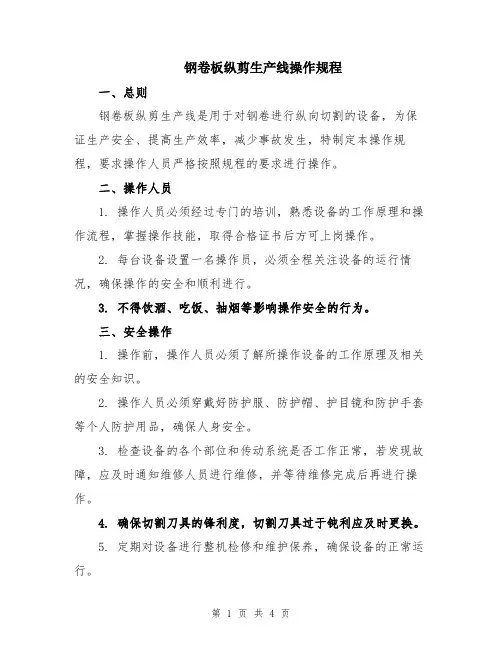 钢卷板纵剪生产线操作规程

一、总则

钢卷板纵剪生产线是用于对钢卷进行纵向切割的设备，为保证生产安全、提高生产效率，减少事故发生，特制定本操作规程，要求操作人员严格按照规程的要求进行操作。

二、操作人员

1. 操作人员必须经过专门的培训，熟悉设备的工作原理和操作流程，掌握操作技能，取得合格证书后方可上岗操作。

2. 每台设备设置一名操作员，必须全程关注设备的运行情况，确保操作的安全和顺利进行。

3. 不得饮酒、吃饭、抽烟等影响操作安全的行为。

三、安全操作

1. 操作前，操作人员必须了解所操作设备的工作原理及相关的安全知识。

2. 操作人员必须穿戴好防护服、防护帽、护目镜和防护手套等个人防护用品，确保人身安全。

3. 检查设备的各个部位和传动系统是否工作正常，若发现故障，应及时通知维修人员进行维修，并等待维修完成后再进行操作。

4. 确保切割刀具的锋利度，切割刀具过于钝利应及时更换。

5. 定期对设备进行整机检修和维护保养，确保设备的正常运行。

第 1 页 共 4 页